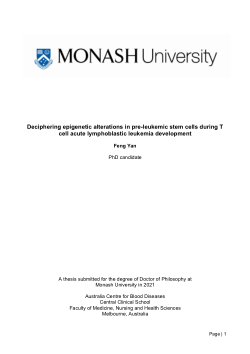 MONASH University

Deciphering epigenetic alterations in pre-leukemic stem cells during T cell acute lymphoblastic leukemia development

Feng Yan

PhD candidate

A thesis submitted for the degree of Doctor of Philosophy at Monash University in 2021

Australia Centre for Blood Diseases
Central Clinical School
Faculty of Medicine, Nursing and Health Sciences
Melbourne, Australia

Page | 1